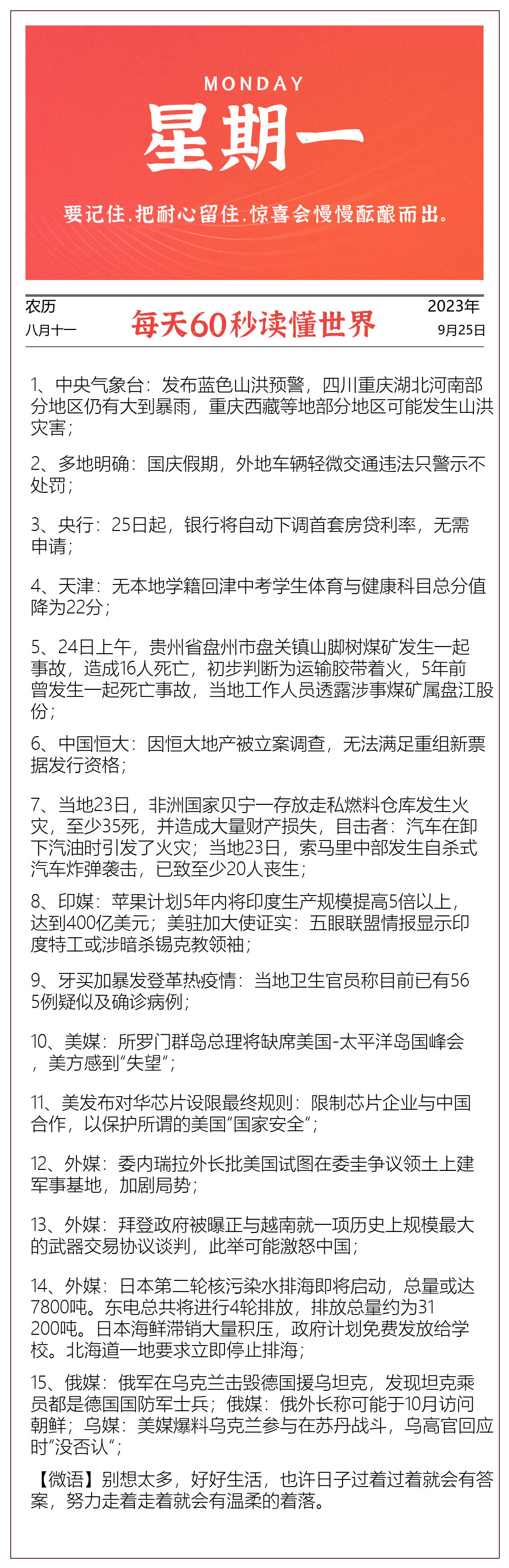 MONDAY
星期一
要记住,把耐心留住,惊喜会慢慢酝酿而出。

农历
八月十一
每天60秒读懂世界
2023年
9月25日

1、中央气象台：发布蓝色山洪预警，四川重庆湖北河南部分地区仍有大到暴雨，重庆西藏等地部分地区可能发生山洪灾害；

2、多地明确：国庆假期，外地车辆轻微交通违法只警示不处罚；

3、央行：25日起，银行将自动下调首套房贷利率，无需申请；

4、天津：无本地学籍回津中考学生体育与健康科目总分值降为22分；

5、24日上午，贵州省盘州市盘关镇山脚树煤矿发生一起事故，造成16人死亡，初步判断为运输胶带着火，5年前曾发生一起死亡事故，当地工作人员透露涉事煤矿属盘江股份；

6、中国恒大：因恒大地产被立案调查，无法满足重组新票据发行资格；

7、当地23日，非洲国家贝宁一存放走私燃料仓库发生火灾，至少35死，并造成大量财产损失，目击者：汽车在卸下汽油时引发了火灾；当地23日，索马里中部发生自杀式汽车炸弹袭击，已致至少20人丧生；

8、印媒：苹果计划5年内将印度生产规模提高5倍以上，达到400亿美元；美驻加大使证实：五眼联盟情报显示印度特工或涉暗杀锡克教领袖；

9、牙买加暴发登革热疫情：当地卫生官员称目前已有565例疑似及确诊病例；

10、美媒：所罗门群岛总理将缺席美国-太平洋岛国峰会，美方感到"失望"；

11、美发布对华芯片设限最终规则：限制芯片企业与中国合作，以保护所谓的美国"国家安全"；

12、外媒：委内瑞拉外长批美国试图在委圭争议领土上建军事基地，加剧局势；

13、外媒：拜登政府被曝正与越南就一项历史上规模最大的武器交易协议谈判，此举可能激怒中国；

14、外媒：日本第二轮核污染水排海即将启动，总量或达7800吨。东电总共将进行4轮排放，排放总量约为31200吨。日本海鲜滞销大量积压，政府计划免费发放给学校。北海道一地要求立即停止排海；

15、俄媒：俄军在乌克兰击毁德国援乌坦克，发现坦克乘员都是德国国防军士兵；俄媒：俄外长称可能于10月访问朝鲜；乌媒：美媒爆料乌克兰参与在苏丹战斗，乌高官回应时"没否认"；

【微语】别想太多，好好生活，也许日子过着过着就会有答案，努力走着走着就会有温柔的着落。